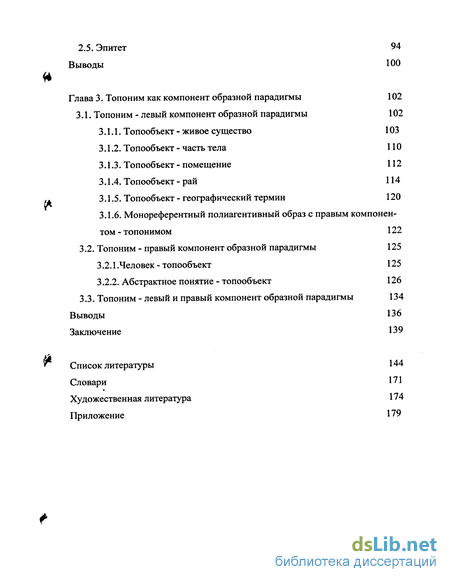 2.5. Эпитет 94

Выводы 100

Глава 3. Топоним как компонент образной парадигмы 102

3.1. Топоним - левый компонент образной парадигмы 102

3.1.1. Топообъект - живое существо 103

3.1.2. Топообъект - часть тела 110

3.1.3. Топообъект - помещение 112

3.1.4. Топообъект - рай 114

3.1.5. Топообъект - географический термин 120

3.1.6. Монореферентный полиагентивный образ с правым компонентом - топонимом 122

3.2. Топоним - правый компонент образной парадигмы 125

3.2.1.Человек - топообъект 125

3.2.2. Абстрактное понятие - топообъект 126

3.3. Топоним - левый и правый компонент образной парадигмы 134

Выводы 136

Заключение 139

Список литературы 144

Словари 171

Художественная литература 174

Приложение 179

dsLib.net
библиотека диссертаций